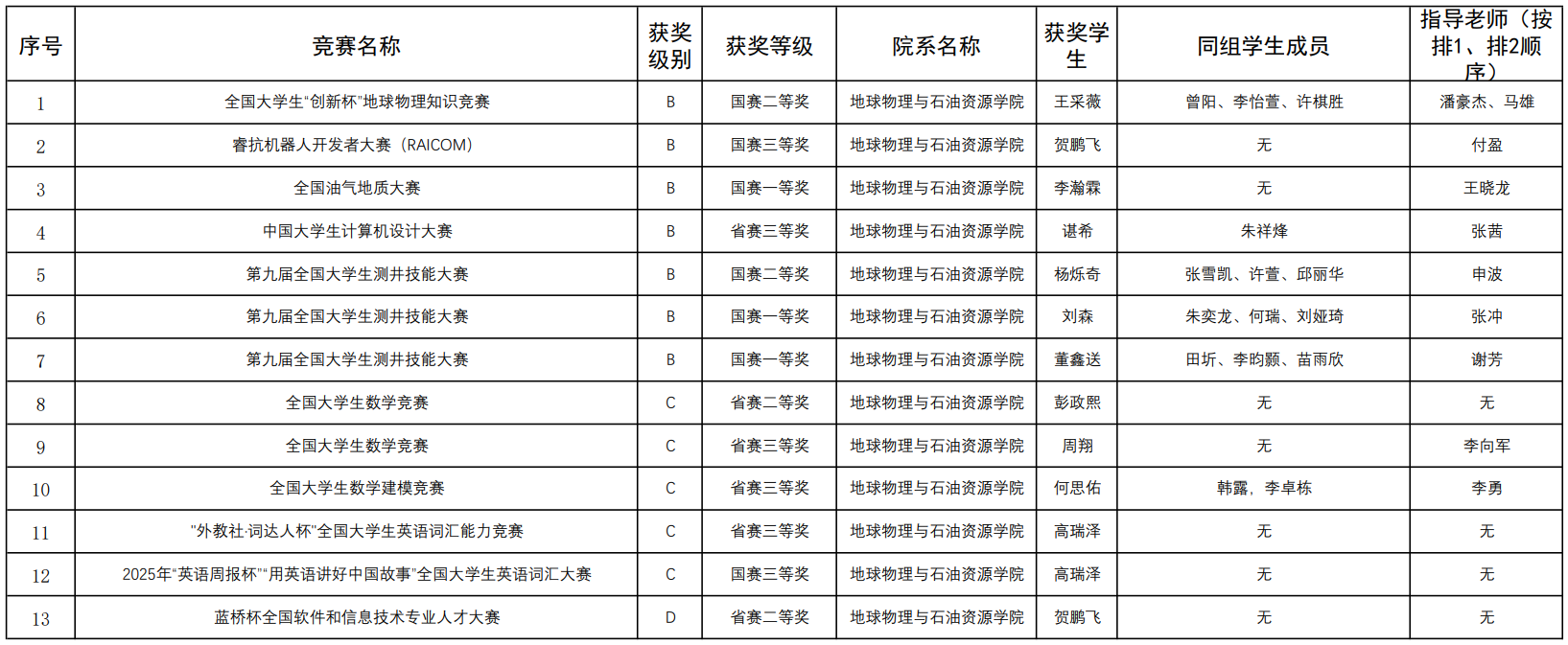 | 序号 | 竞赛名称 | 获奖级别 | 获奖等级 | 院系名称 | 获奖学生 | 同组学生成员 | 指导老师（按排1、排2顺序） |
|---|---|---|---|---|---|---|---|
| 1 | 全国大学生“创新杯”地球物理知识竞赛 | B | 国赛二等奖 | 地球物理与石油资源学院 | 王采薇 | 曾阳、李怡萱、许棋胜 | 潘豪杰、马雄 |
| 2 | 睿抗机器人开发者大赛（RAICOM） | B | 国赛三等奖 | 地球物理与石油资源学院 | 贺鹏飞 | 无 | 付盈 |
| 3 | 全国油气地质大赛 | B | 国赛一等奖 | 地球物理与石油资源学院 | 李瀚霖 | 无 | 王晓龙 |
| 4 | 中国大学生计算机设计大赛 | B | 省赛三等奖 | 地球物理与石油资源学院 | 谌希 | 朱祥烽 | 张茜 |
| 5 | 第九届全国大学生测井技能大赛 | B | 国赛二等奖 | 地球物理与石油资源学院 | 杨烁奇 | 张雪凯、许萱、邱丽华 | 申波 |
| 6 | 第九届全国大学生测井技能大赛 | B | 国赛一等奖 | 地球物理与石油资源学院 | 刘森 | 朱奕龙、何瑞、刘娅琦 | 张冲 |
| 7 | 第九届全国大学生测井技能大赛 | B | 国赛一等奖 | 地球物理与石油资源学院 | 董鑫送 | 田圻、李昀颢、苗雨欣 | 谢芳 |
| 8 | 全国大学生数学竞赛 | C | 省赛二等奖 | 地球物理与石油资源学院 | 彭政熙 | 无 | 无 |
| 9 | 全国大学生数学竞赛 | C | 省赛三等奖 | 地球物理与石油资源学院 | 周翔 | 无 | 李向军 |
| 10 | 全国大学生数学建模竞赛 | C | 省赛三等奖 | 地球物理与石油资源学院 | 何思佑 | 韩露，李卓栋 | 李勇 |
| 11 | “外教社·词达人杯”全国大学生英语词汇能力竞赛 | C | 省赛三等奖 | 地球物理与石油资源学院 | 高瑞泽 | 无 | 无 |
| 12 | 2025年“英语周报杯”“用英语讲好中国故事”全国大学生英语词汇大赛 | C | 国赛三等奖 | 地球物理与石油资源学院 | 高瑞泽 | 无 | 无 |
| 13 | 蓝桥杯全国软件和信息技术专业人才大赛 | D | 省赛二等奖 | 地球物理与石油资源学院 | 贺鹏飞 | 无 | 无 |